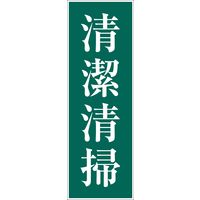 清潔清掃